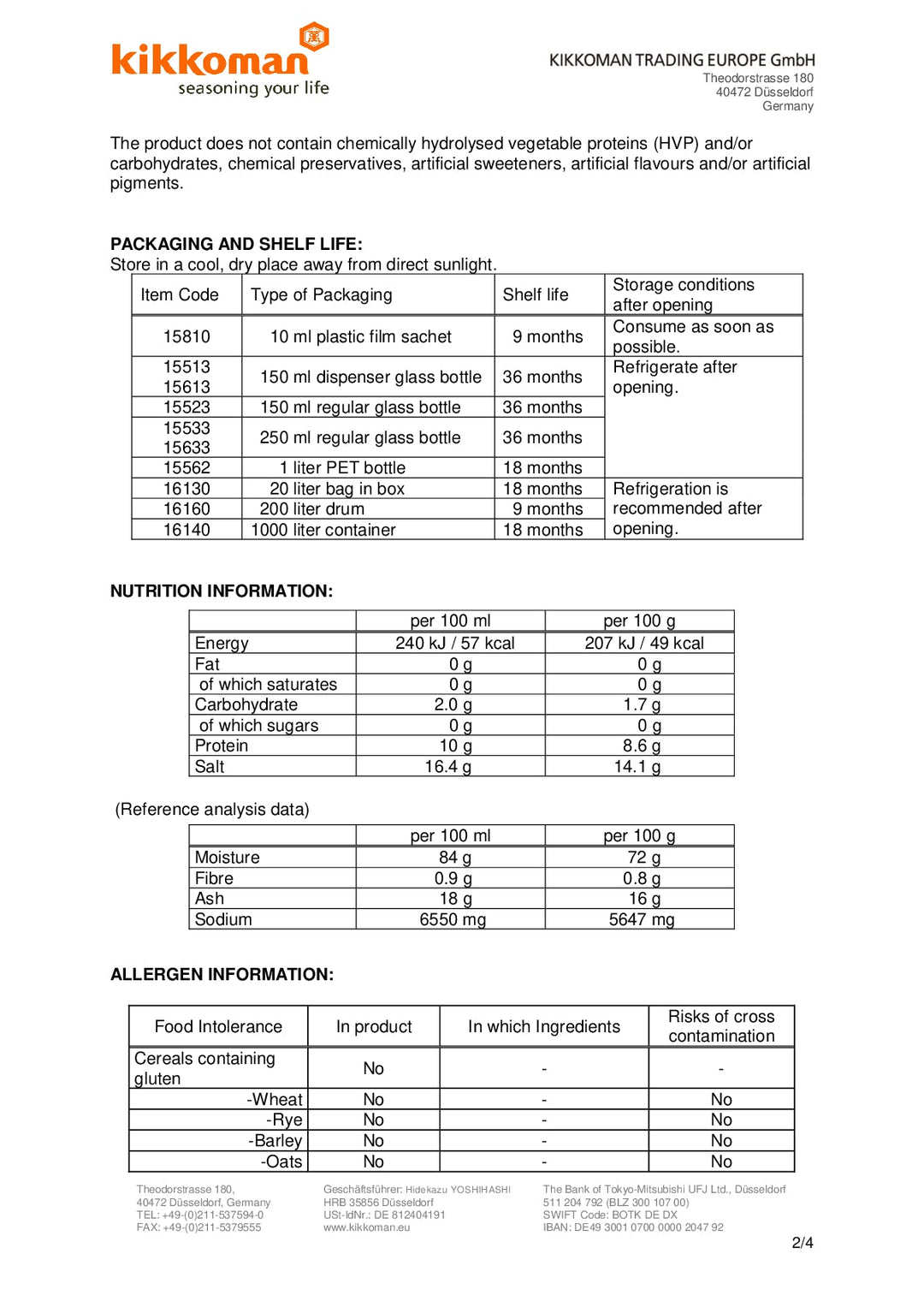 kikkoman
seasoning your life

KIKKOMAN TRADING EUROPE GmbH
Theodorstrasse 180
40472 Düsseldorf
Germany

The product does not contain chemically hydrolysed vegetable proteins (HVP) and/or carbohydrates, chemical preservatives, artificial sweeteners, artificial flavours and/or artificial pigments.

PACKAGING AND SHELF LIFE:
Store in a cool, dry place away from direct sunlight.

| Item Code | Type of Packaging | Shelf life | Storage conditions after opening |
|---|---|---|---|
| 15810 | 10 ml plastic film sachet | 9 months | Consume as soon as possible. |
| 15513 15613 | 150 ml dispenser glass bottle | 36 months | Refrigerate after opening. |
| 15523 | 150 ml regular glass bottle | 36 months | |
| 15533 15633 | 250 ml regular glass bottle | 36 months | |
| 15562 | 1 liter PET bottle | 18 months | |
| 16130 | 20 liter bag in box | 18 months | Refrigeration is recommended after opening. |
| 16160 | 200 liter drum | 9 months | |
| 16140 | 1000 liter container | 18 months | |

NUTRITION INFORMATION:

| | per 100 ml | per 100 g |
|---|---|---|
| Energy | 240 kJ / 57 kcal | 207 kJ / 49 kcal |
| Fat | 0 g | 0 g |
| of which saturates | 0 g | 0 g |
| Carbohydrate | 2.0 g | 1.7 g |
| of which sugars | 0 g | 0 g |
| Protein | 10 g | 8.6 g |
| Salt | 16.4 g | 14.1 g |

(Reference analysis data)

| | per 100 ml | per 100 g |
|---|---|---|
| Moisture | 84 g | 72 g |
| Fibre | 0.9 g | 0.8 g |
| Ash | 18 g | 16 g |
| Sodium | 6550 mg | 5647 mg |

ALLERGEN INFORMATION:

| Food Intolerance | In product | In which Ingredients | Risks of cross contamination |
|---|---|---|---|
| Cereals containing gluten | No | - | - |
| -Wheat | No | - | No |
| -Rye | No | - | No |
| -Barley | No | - | No |
| -Oats | No | - | No |

Theodorstrasse 180,
40472 Düsseldorf, Germany
TEL: +49-(0)211-537594-0
FAX: +49-(0)211-5379555

Geschäftsführer: Hidekazu YOSHIHASHI
HRB 35856 Düsseldorf
USt-IdNr.: DE 812404191
www.kikkoman.eu

The Bank of Tokyo-Mitsubishi UFJ Ltd., Düsseldorf
511 204 792 (BLZ 300 107 00)
SWIFT Code: BOTK DE DX
IBAN: DE49 3001 0700 0000 2047 92

2/4